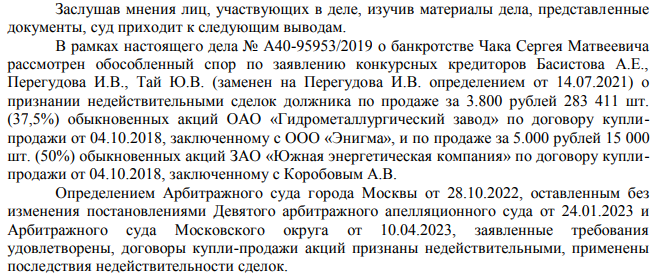 Заслушав мнения лиц, участвующих в деле, изучив материалы дела, представленные документы, суд приходит к следующим выводам.

В рамках настоящего дела № А40-95953/2019 о банкротстве Чака Сергея Матвеевича рассмотрен обособленный спор по заявлению конкурсных кредиторов Басистова А.Е., Перегудова И.В., Тай Ю.В. (заменен на Перегудова И.В. определением от 14.07.2021) о признании недействительными сделок должника по продаже за 3.800 рублей 283 411 шт. (37,5%) обыкновенных акций ОАО «Гидрометаллургический завод» по договору купли-продажи от 04.10.2018, заключенному с ООО «Энигма», и по продаже за 5.000 рублей 15 000 шт. (50%) обыкновенных акций ЗАО «Южная энергетическая компания» по договору купли-продажи от 04.10.2018, заключенному с Коробовым А.В.

Определением Арбитражного суда города Москвы от 28.10.2022, оставленным без изменения постановлениями Девятого арбитражного апелляционного суда от 24.01.2023 и Арбитражного суда Московского округа от 10.04.2023, заявленные требования удовлетворены, договоры купли-продажи акций признаны недействительными, применены последствия недействительности сделок.